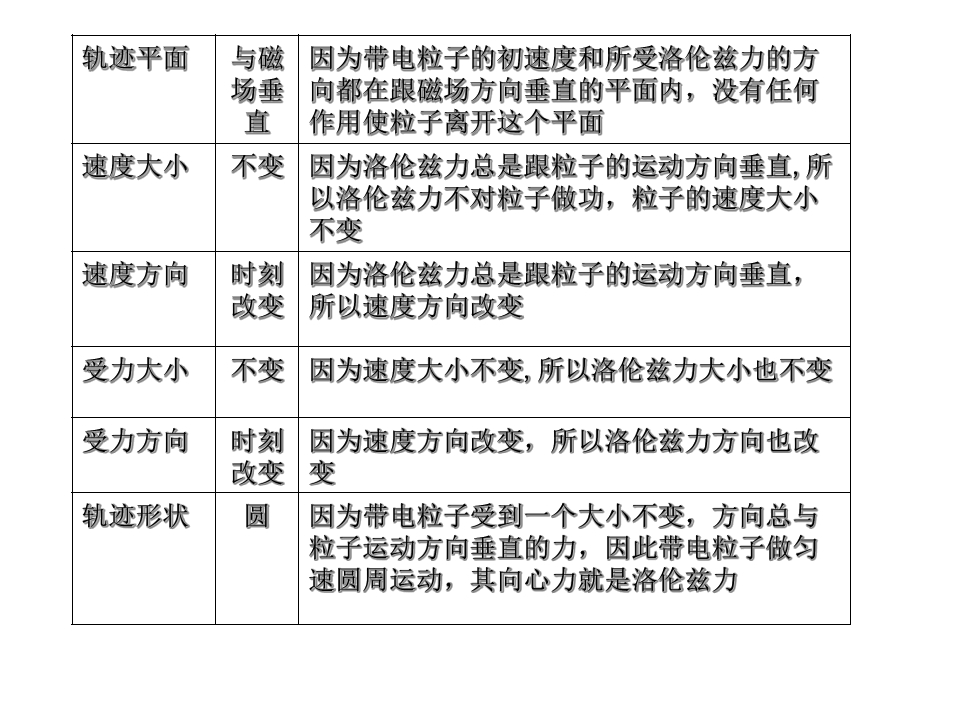 | 轨迹平面 | 与磁场垂直 | 因为带电粒子的初速度和所受洛伦兹力的方向都在跟磁场方向垂直的平面内，没有任何作用使粒子离开这个平面 |
|---|---|---|
| 速度大小 | 不变 | 因为洛伦兹力总是跟粒子的运动方向垂直,所以洛伦兹力不对粒子做功，粒子的速度大小不变 |
| 速度方向 | 时刻改变 | 因为洛伦兹力总是跟粒子的运动方向垂直，所以速度方向改变 |
| 受力大小 | 不变 | 因为速度大小不变,所以洛伦兹力大小也不变 |
| 受力方向 | 时刻改变 | 因为速度方向改变，所以洛伦兹力方向也改变 |
| 轨迹形状 | 圆 | 因为带电粒子受到一个大小不变，方向总与粒子运动方向垂直的力，因此带电粒子做匀速圆周运动，其向心力就是洛伦兹力 |